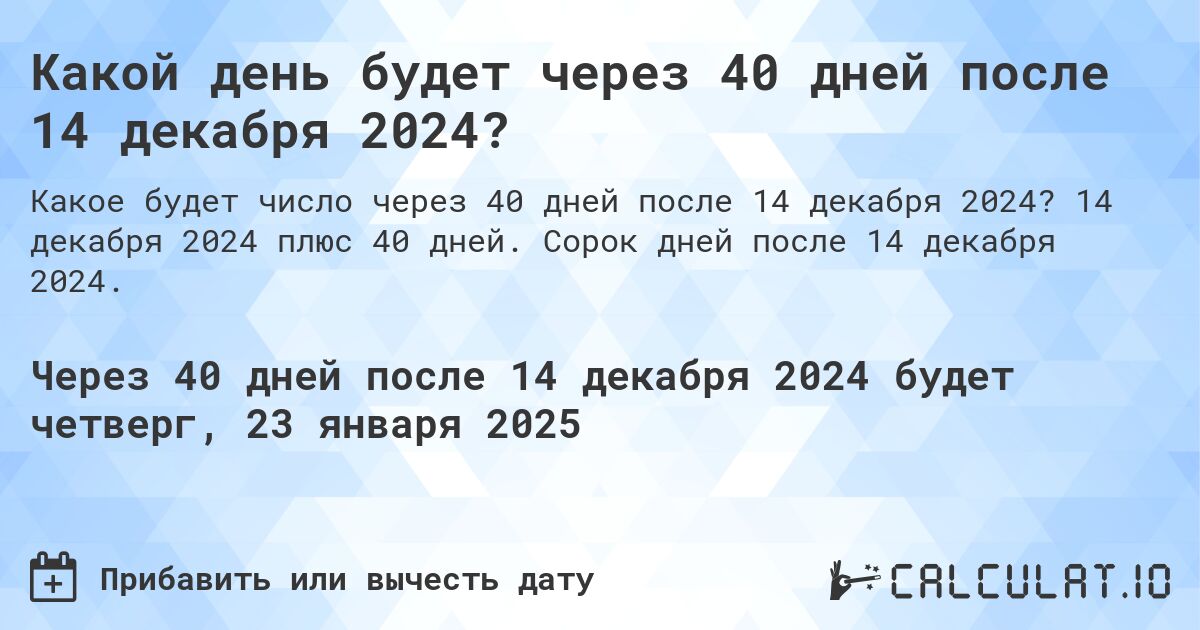 Какой день будет через 40 дней после 14 декабря 2024?

Какое будет число через 40 дней после 14 декабря 2024? 14 декабря 2024 плюс 40 дней. Сорок дней после 14 декабря 2024.

Через 40 дней после 14 декабря 2024 будет четверг, 23 января 2025

Прибавить или вычесть дату

CALCULAT.IO